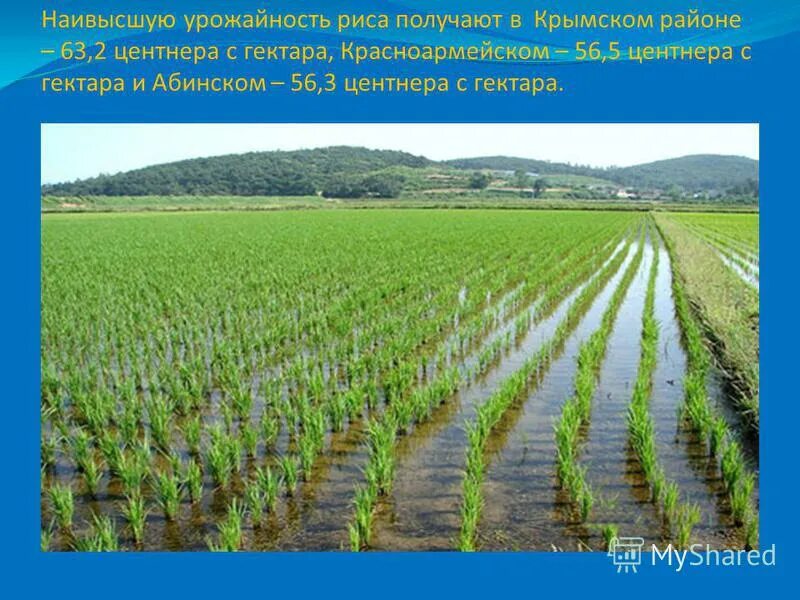 Наивысшую урожайность риса получают в Крымском районе – 63,2 центнера с гектара, Красноармейском – 56,5 центнера с гектара и Абинском – 56,3 центнера с гектара.

MyShared